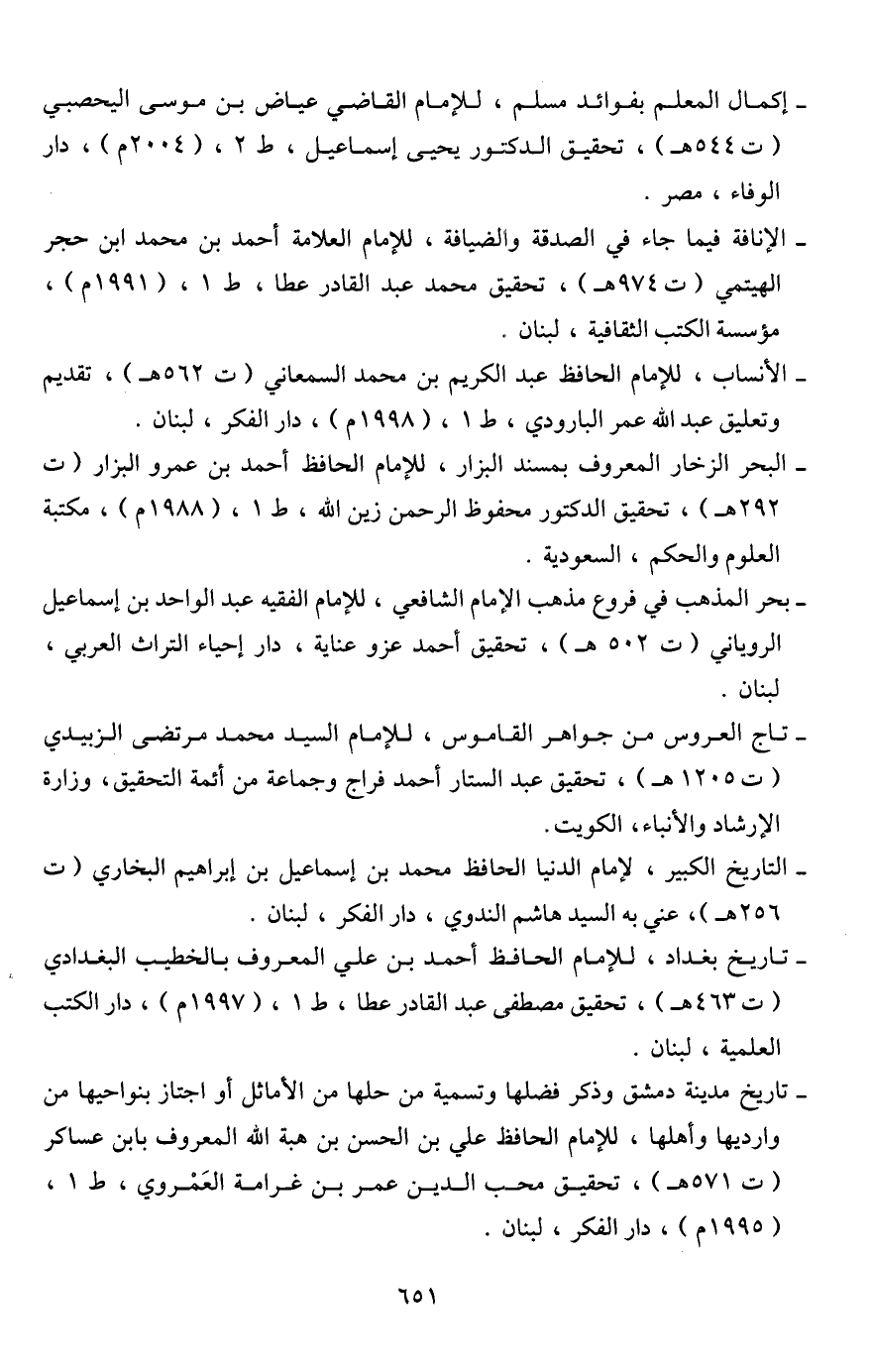 ـ إكمال المعلم بفوائد مسلم ، للإمام القاضي عياض بن موسى اليحصبي ( ت ٥٤٤هـ ) ، تحقيق الدكتور يحيى إسماعيل ، ط ٢ ، ( ٢٠٠٤م ) ، دار الوفاء ، مصر .

ـ الإنافة فيما جاء في الصدقة والضيافة ، للإمام العلامة أحمد بن محمد ابن حجر الهيتمي ( ت ٩٧٤هـ ) ، تحقيق محمد عبد القادر عطا ، ط ١ ، ( ١٩٩١م ) ، مؤسسة الكتب الثقافية ، لبنان .

ـ الأنساب ، للإمام الحافظ عبد الكريم بن محمد السمعاني ( ت ٥٦٢هـ ) ، تقديم وتعليق عبد الله عمر البارودي ، ط ١ ، ( ١٩٩٨م ) ، دار الفكر ، لبنان .

ـ البحر الزخار المعروف بمسند البزار ، للإمام الحافظ أحمد بن عمرو البزار ( ت ٢٩٢هـ ) ، تحقيق الدكتور محفوظ الرحمن زين الله ، ط ١ ، ( ١٩٨٨م ) ، مكتبة العلوم والحكم ، السعودية .

ـ بحر المذهب في فروع مذهب الإمام الشافعي ، للإمام الفقيه عبد الواحد بن إسماعيل الروياني ( ت ٥٠٢ هـ ) ، تحقيق أحمد عزو عناية ، دار إحياء التراث العربي ، لبنان .

ـ تاج العروس من جواهر القاموس ، للإمام السيد محمد مرتضى الزبيدي ( ت ١٢٠٥ هـ ) ، تحقيق عبد الستار أحمد فراج وجماعة من أئمة التحقيق، وزارة الإرشاد والأنباء، الكويت.

ـ التاريخ الكبير ، لإمام الدنيا الحافظ محمد بن إسماعيل بن إبراهيم البخاري ( ت ٢٥٦هـ )، عني به السيد هاشم الندوي ، دار الفكر ، لبنان .

ـ تاريخ بغداد ، للإمام الحافظ أحمد بن علي المعروف بالخطيب البغدادي ( ت ٤٦٣هـ ) ، تحقيق مصطفى عبد القادر عطا ، ط ١ ، ( ١٩٩٧م ) ، دار الكتب العلمية ، لبنان .

ـ تاريخ مدينة دمشق وذكر فضلها وتسمية من حلها من الأماثل أو اجتاز بنواحيها من وارديها وأهلها ، للإمام الحافظ علي بن الحسن بن هبة الله المعروف بابن عساكر ( ت ٥٧١هـ ) ، تحقيق محب الدين عمر بن غرامة العَمْروي ، ط ١ ، ( ١٩٩٥م ) ، دار الفكر ، لبنان .

٦٥١